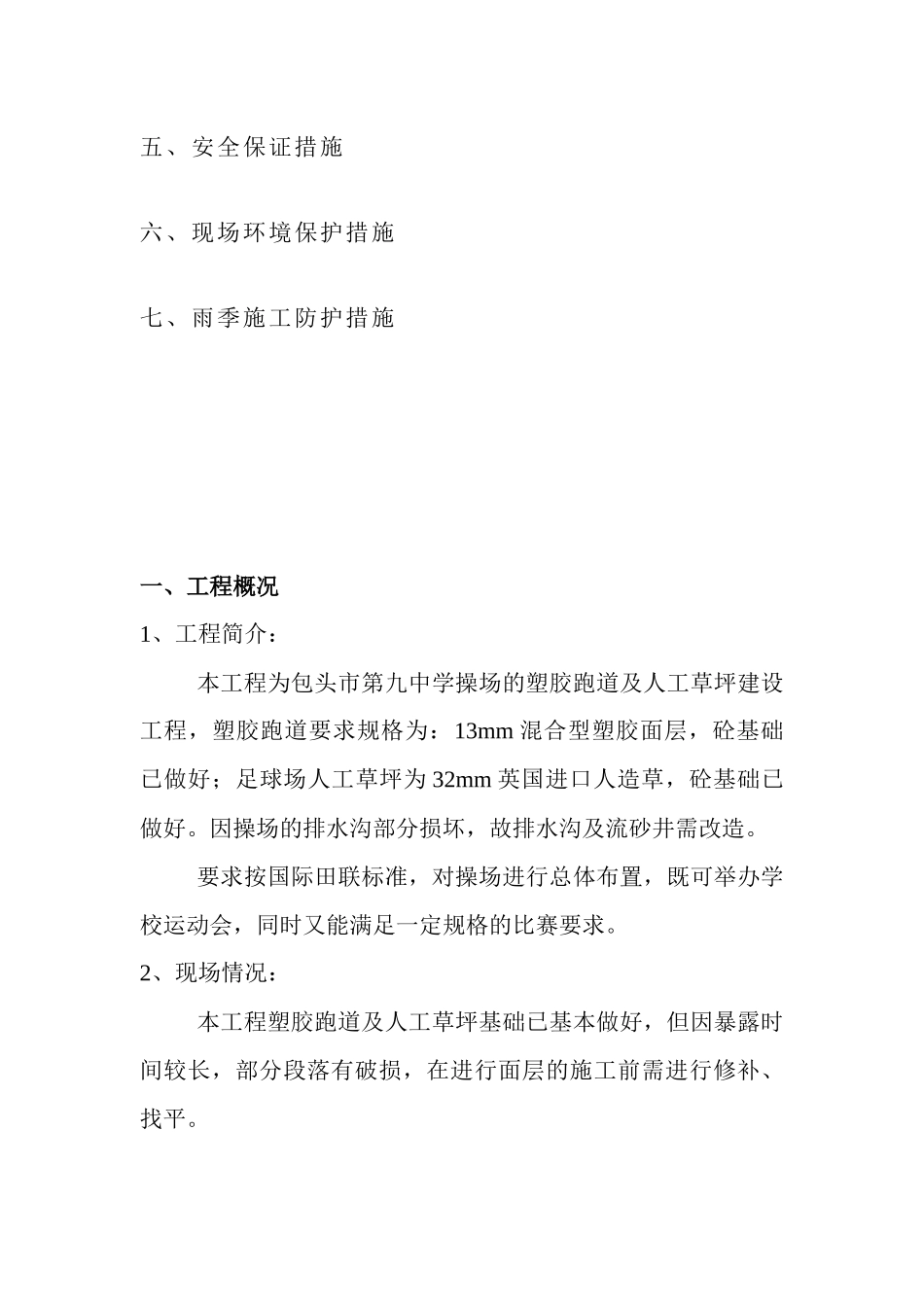 五、安全保证措施

六、现场环境保护措施

七、雨季施工防护措施

一、工程概况

1、工程简介：

本工程为包头市第九中学操场的塑胶跑道及人工草坪建设工程，塑胶跑道要求规格为：13mm 混合型塑胶面层，砼基础已做好；足球场人工草坪为 32mm 英国进口人造草，砼基础已做好。因操场的排水沟部分损坏，故排水沟及流砂井需改造。

要求按国际田联标准，对操场进行总体布置，既可举办学校运动会，同时又能满足一定规格的比赛要求。

2、现场情况：

本工程塑胶跑道及人工草坪基础已基本做好，但因暴露时间较长，部分段落有破损，在进行面层的施工前需进行修补、找平。